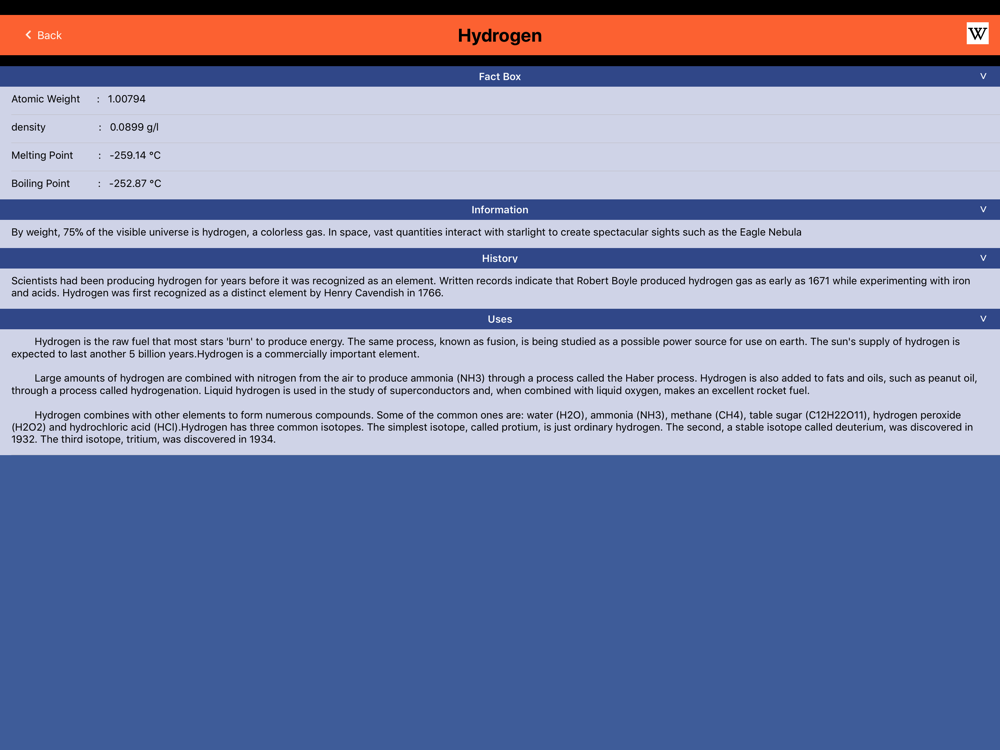 Back

Hydrogen

W

Fact Box

Atomic Weight : 1.00794

density : 0.0899 g/l

Melting Point : -259.14 °C

Boiling Point : -252.87 °C

Information

By weight, 75% of the visible universe is hydrogen, a colorless gas. In space, vast quantities interact with starlight to create spectacular sights such as the Eagle Nebula

History

Scientists had been producing hydrogen for years before it was recognized as an element. Written records indicate that Robert Boyle produced hydrogen gas as early as 1671 while experimenting with iron and acids. Hydrogen was first recognized as a distinct element by Henry Cavendish in 1766.

Uses

Hydrogen is the raw fuel that most stars 'burn' to produce energy. The same process, known as fusion, is being studied as a possible power source for use on earth. The sun's supply of hydrogen is expected to last another 5 billion years.Hydrogen is a commercially important element.

Large amounts of hydrogen are combined with nitrogen from the air to produce ammonia (NH3) through a process called the Haber process. Hydrogen is also added to fats and oils, such as peanut oil, through a process called hydrogenation. Liquid hydrogen is used in the study of superconductors and, when combined with liquid oxygen, makes an excellent rocket fuel.

Hydrogen combines with other elements to form numerous compounds. Some of the common ones are: water (H2O), ammonia (NH3), methane (CH4), table sugar (C12H22O11), hydrogen peroxide (H2O2) and hydrochloric acid (HCl).Hydrogen has three common isotopes. The simplest isotope, called protium, is just ordinary hydrogen. The second, a stable isotope called deuterium, was discovered in 1932. The third isotope, tritium, was discovered in 1934.